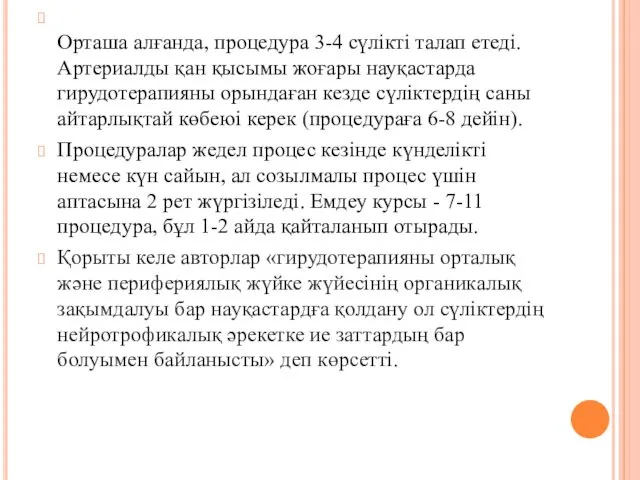 Орташа алғанда, процедура 3-4 сүлікті талап етеді. Артериалды қан қысымы жоғары науқастарда гирудотерапияны орындаған кезде сүліктердің саны айтарлықтай көбеюі керек (процедураға 6-8 дейін).

Процедуралар жедел процес кезінде күнделікті немесе күн сайын, ал созылмалы процес үшін аптасына 2 рет жүргізіледі. Емдеу курсы - 7-11 процедура, бұл 1-2 айда қайталанып отырады.

Қорыты келе авторлар «гирудотерапияны орталық және перифериялық жүйке жүйесінің органикалық зақымдалуы бар науқастардға қолдану ол сүліктердің нейротрофикалық әрекетке ие заттардың бар болуымен байланысты» деп көрсетті.